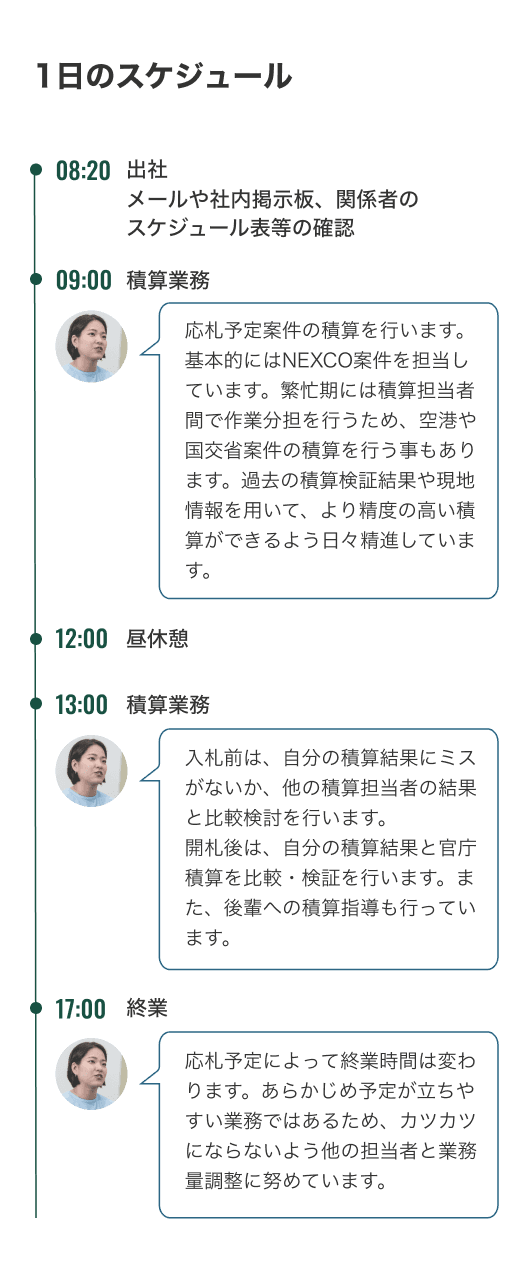 1日のスケジュール

08:20 出社
メールや社内掲示板、関係者の
スケジュール表等の確認

09:00 積算業務

応札予定案件の積算を行います。基本的にはNEXCO案件を担当しています。繁忙期には積算担当者間で作業分担を行うため、空港や国交省案件の積算を行う事もあります。過去の積算検証結果や現地情報を用いて、より精度の高い積算ができるよう日々精進しています。

12:00 昼休憩

13:00 積算業務

入札前は、自分の積算結果にミスがないか、他の積算担当者の結果と比較検討を行います。
開札後は、自分の積算結果と官庁積算を比較・検証を行います。また、後輩への積算指導も行っています。

17:00 終業

応札予定によって終業時間は変わります。あらかじめ予定が立ちやすい業務ではあるため、カツカツにならないよう他の担当者と業務量調整に努めています。